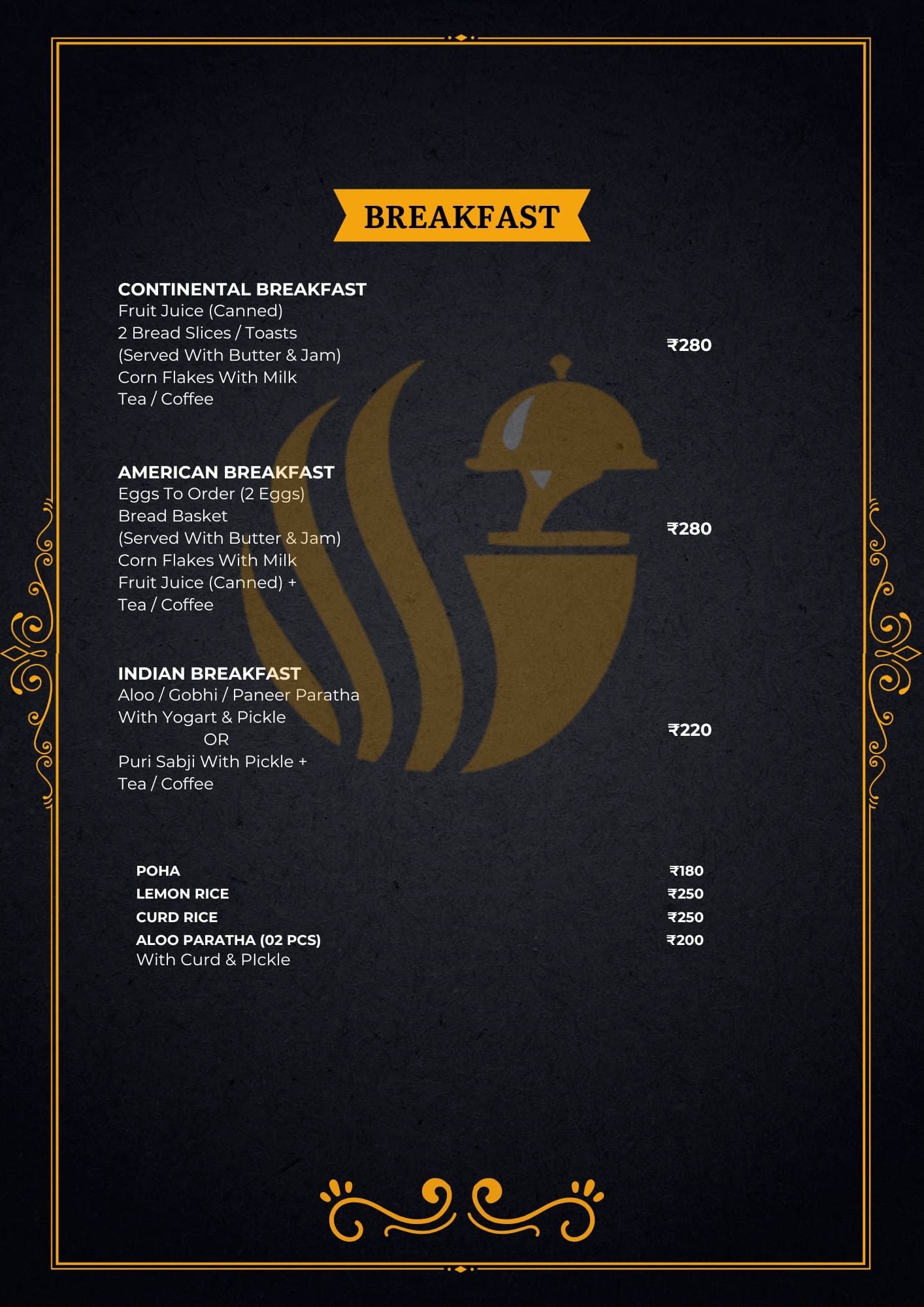 BREAKFAST

CONTINENTAL BREAKFAST
Fruit Juice (Canned)
2 Bread Slices / Toasts
(Served With Butter & Jam)
Corn Flakes With Milk
Tea / Coffee

₹280

AMERICAN BREAKFAST
Eggs To Order (2 Eggs)
Bread Basket
(Served With Butter & Jam)
Corn Flakes With Milk
Fruit Juice (Canned) +
Tea / Coffee

₹280

INDIAN BREAKFAST
Aloo / Gobhi / Paneer Paratha
With Yogart & Pickle
OR
Puri Sabji With Pickle +
Tea / Coffee

₹220

POHA ₹180
LEMON RICE ₹250
CURD RICE ₹250
ALOO PARATHA (02 PCS) ₹200
With Curd & PIckle